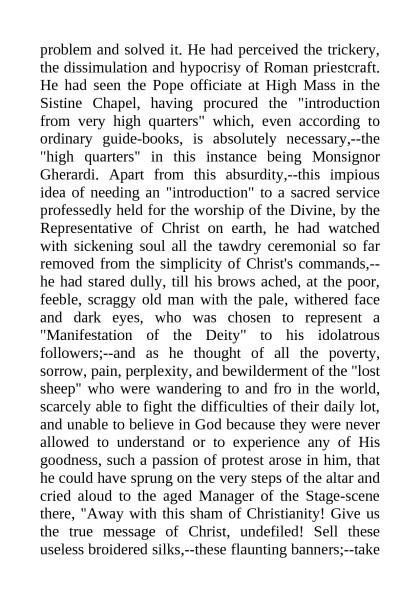 problem and solved it. He had perceived the trickery, the dissimulation and hypocrisy of Roman priestcraft. He had seen the Pope officiate at High Mass in the Sistine Chapel, having procured the "introduction from very high quarters" which, even according to ordinary guide-books, is absolutely necessary,--the "high quarters" in this instance being Monsignor Gherardi. Apart from this absurdity,--this impious idea of needing an "introduction" to a sacred service professedly held for the worship of the Divine, by the Representative of Christ on earth, he had watched with sickening soul all the tawdry ceremonial so far removed from the simplicity of Christ's commands,--he had stared dully, till his brows ached, at the poor, feeble, scraggy old man with the pale, withered face and dark eyes, who was chosen to represent a "Manifestation of the Deity" to his idolatrous followers;--and as he thought of all the poverty, sorrow, pain, perplexity, and bewilderment of the "lost sheep" who were wandering to and fro in the world, scarcely able to fight the difficulties of their daily lot, and unable to believe in God because they were never allowed to understand or to experience any of His goodness, such a passion of protest arose in him, that he could have sprung on the very steps of the altar and cried aloud to the aged Manager of the Stage-scene there, "Away with this sham of Christianity! Give us the true message of Christ, undefiled! Sell these useless broidered silks,--these flaunting banners;--take